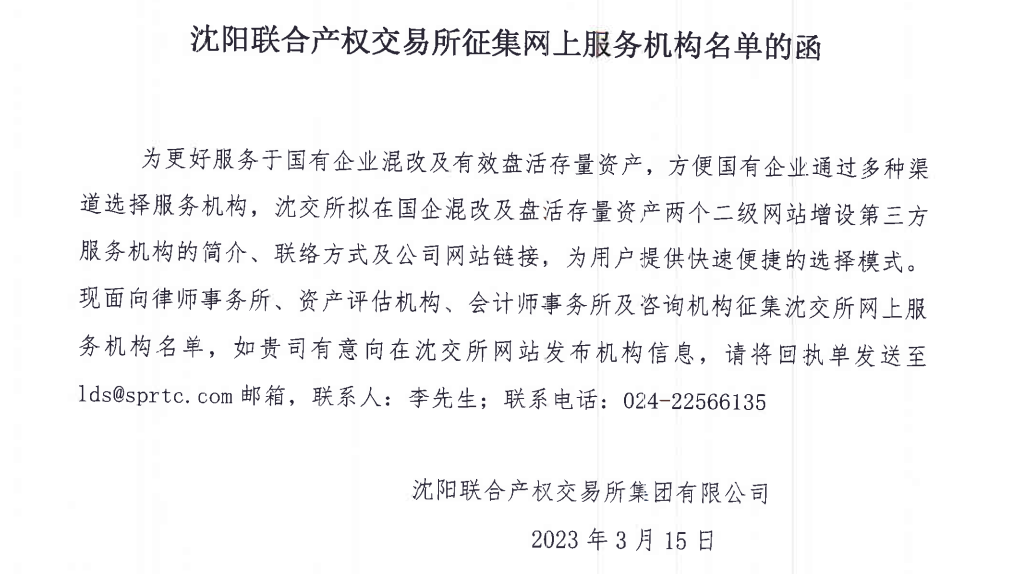 沈阳联合产权交易所征集网上服务机构名单的函

为更好服务于国有企业混改及有效盘活存量资产，方便国有企业通过多种渠道选择服务机构，沈交所拟在国企混改及盘活存量资产两个二级网站增设第三方服务机构的简介、联络方式及公司网站链接，为用户提供快速便捷的选择模式。现面向律师事务所、资产评估机构、会计师事务所及咨询机构征集沈交所网上服务机构名单，如贵司有意向在沈交所网站发布机构信息，请将回执单发送至lds@sprtc.com 邮箱，联系人：李先生；联系电话：024-22566135

沈阳联合产权交易所集团有限公司

2023 年 3 月 15 日